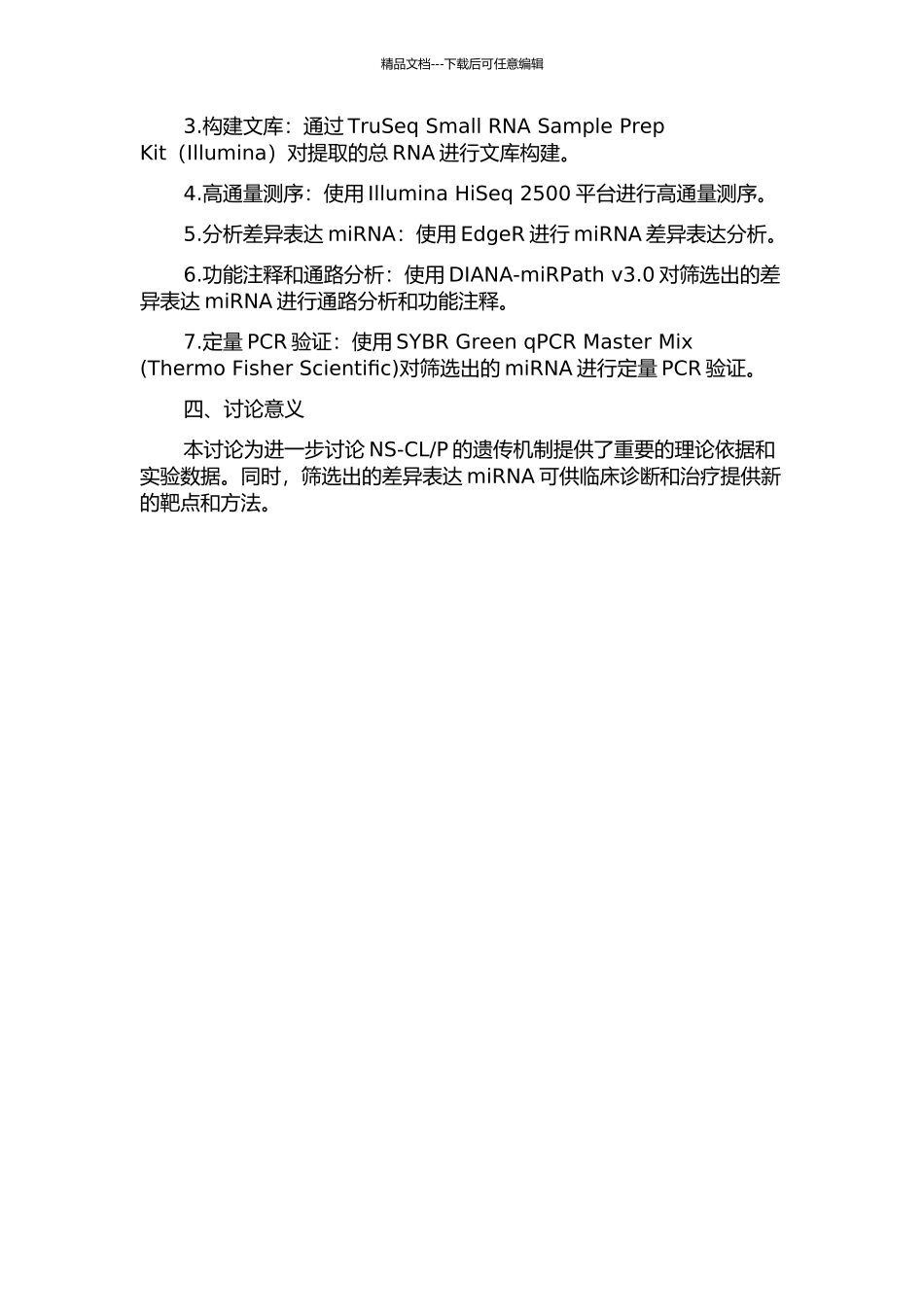 精品文档---下载后可任意编辑

3.构建文库：通过 TruSeq Small RNA Sample Prep Kit（Illumina）对提取的总 RNA 进行文库构建。

4.高通量测序：使用 Illumina HiSeq 2500 平台进行高通量测序。

5.分析差异表达 miRNA：使用 EdgeR 进行 miRNA 差异表达分析。

6.功能注释和通路分析：使用 DIANA-miRPath v3.0 对筛选出的差异表达 miRNA 进行通路分析和功能注释。

7.定量 PCR 验证：使用 SYBR Green qPCR Master Mix (Thermo Fisher Scientific)对筛选出的 miRNA 进行定量 PCR 验证。

四、讨论意义

本讨论为进一步讨论 NS-CL/P 的遗传机制提供了重要的理论依据和实验数据。同时，筛选出的差异表达 miRNA 可供临床诊断和治疗提供新的靶点和方法。